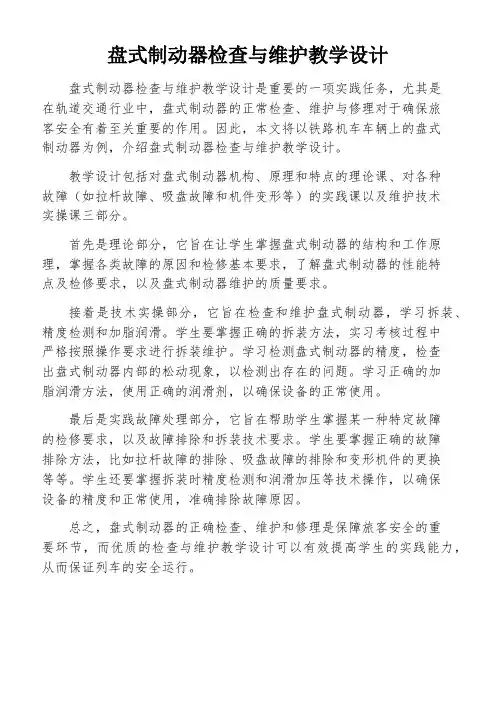 盘式制动器检查与维护教学设计

盘式制动器检查与维护教学设计是重要的一项实践任务，尤其是在轨道交通行业中，盘式制动器的正常检查、维护与修理对于确保旅客安全有着至关重要的作用。因此，本文将以铁路机车车辆上的盘式制动器为例，介绍盘式制动器检查与维护教学设计。

教学设计包括对盘式制动器机构、原理和特点的理论课、对各种故障（如拉杆故障、吸盘故障和机件变形等）的实践课以及维护技术实操课三部分。

首先是理论部分，它旨在让学生掌握盘式制动器的结构和工作原理，掌握各类故障的原因和检修基本要求，了解盘式制动器的性能特点及检修要求，以及盘式制动器维护的质量要求。

接着是技术实操部分，它旨在检查和维护盘式制动器，学习拆装、精度检测和加脂润滑。学生要掌握正确的拆装方法，实习考核过程中严格按照操作要求进行拆装维护。学习检测盘式制动器的精度，检查出盘式制动器内部的松动现象，以检测出存在的问题。学习正确的加脂润滑方法，使用正确的润滑剂，以确保设备的正常使用。

最后是实践故障处理部分，它旨在帮助学生掌握某一种特定故障的检修要求，以及故障排除和拆装技术要求。学生要掌握正确的故障排除方法，比如拉杆故障的排除、吸盘故障的排除和变形机件的更换等等。学生还要掌握拆装时精度检测和润滑加压等技术操作，以确保设备的精度和正常使用，准确排除故障原因。

总之，盘式制动器的正确检查、维护和修理是保障旅客安全的重要环节，而优质的检查与维护教学设计可以有效提高学生的实践能力，从而保证列车的安全运行。